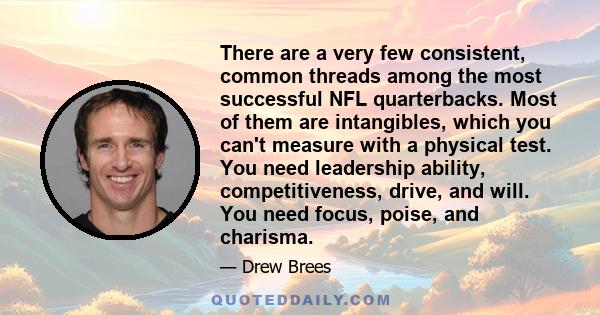 There are a very few consistent, common threads among the most successful NFL quarterbacks. Most of them are intangibles, which you can't measure with a physical test. You need leadership ability, competitiveness, drive, and will. You need focus, poise, and charisma.

— Drew Brees

QUOTEDDAILY.COM